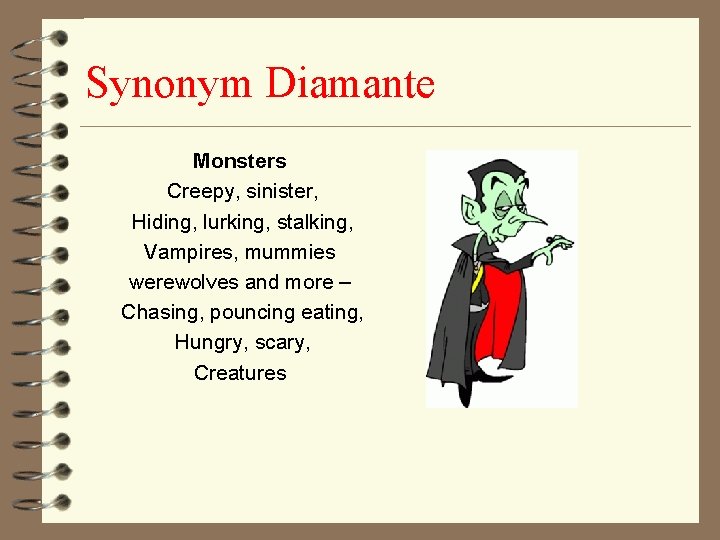 Synonym Diamante

Monsters
Creepy, sinister,
Hiding, lurking, stalking,
Vampires, mummies
werewolves and more –
Chasing, pouncing eating,
Hungry, scary,
Creatures